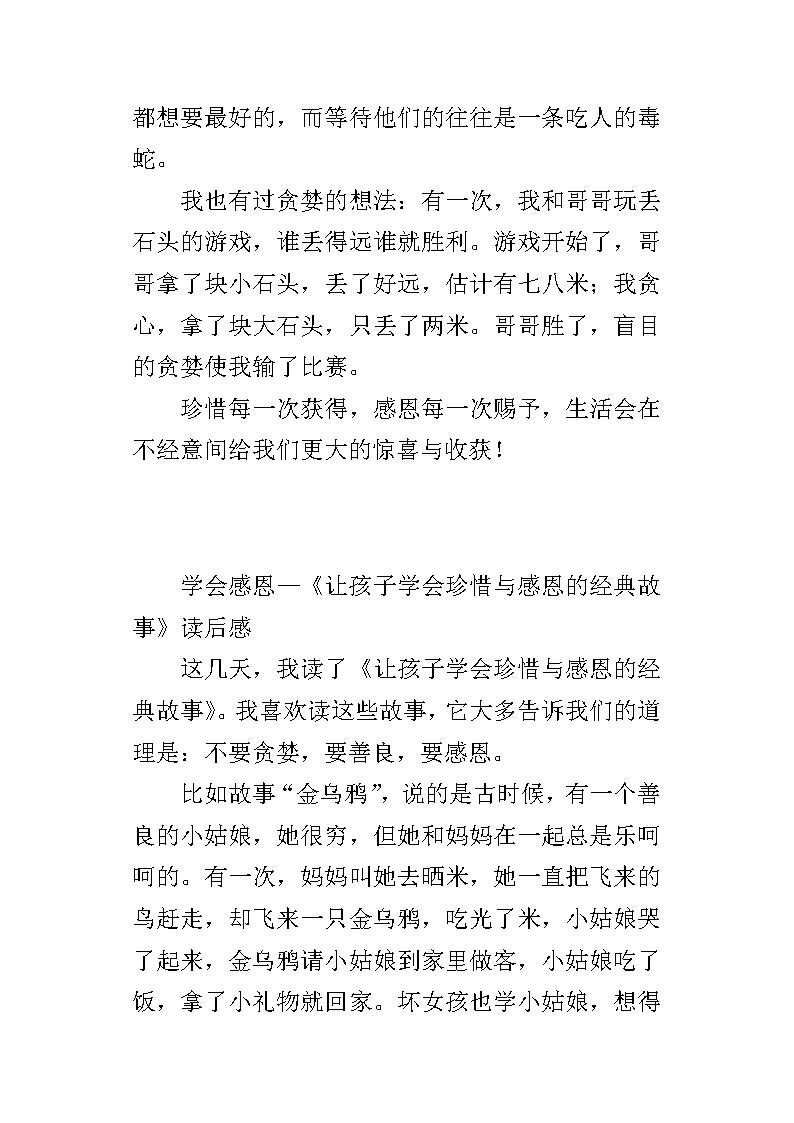 都想要最好的，而等待他们的往往是一条吃人的毒蛇。

我也有过贪婪的想法：有一次，我和哥哥玩丢石头的游戏，谁丢得远谁就胜利。游戏开始了，哥哥拿了块小石头，丢了好远，估计有七八米；我贪心，拿了块大石头，只丢了两米。哥哥胜了，盲目的贪婪使我输了比赛。

珍惜每一次获得，感恩每一次赐予，生活会在不经意间给我们更大的惊喜与收获！

学会感恩—《让孩子学会珍惜与感恩的经典故事》读后感

这几天，我读了《让孩子学会珍惜与感恩的经典故事》。我喜欢读这些故事，它大多告诉我们的道理是：不要贪婪，要善良，要感恩。

比如故事“金乌鸦”，说的是古时候，有一个善良的小姑娘，她很穷，但她和妈妈在一起总是乐呵呵的。有一次，妈妈叫她去晒米，她一直把飞来的鸟赶走，却飞来一只金乌鸦，吃光了米，小姑娘哭了起来，金乌鸦请小姑娘到家里做客，小姑娘吃了饭，拿了小礼物就回家。坏女孩也学小姑娘，想得